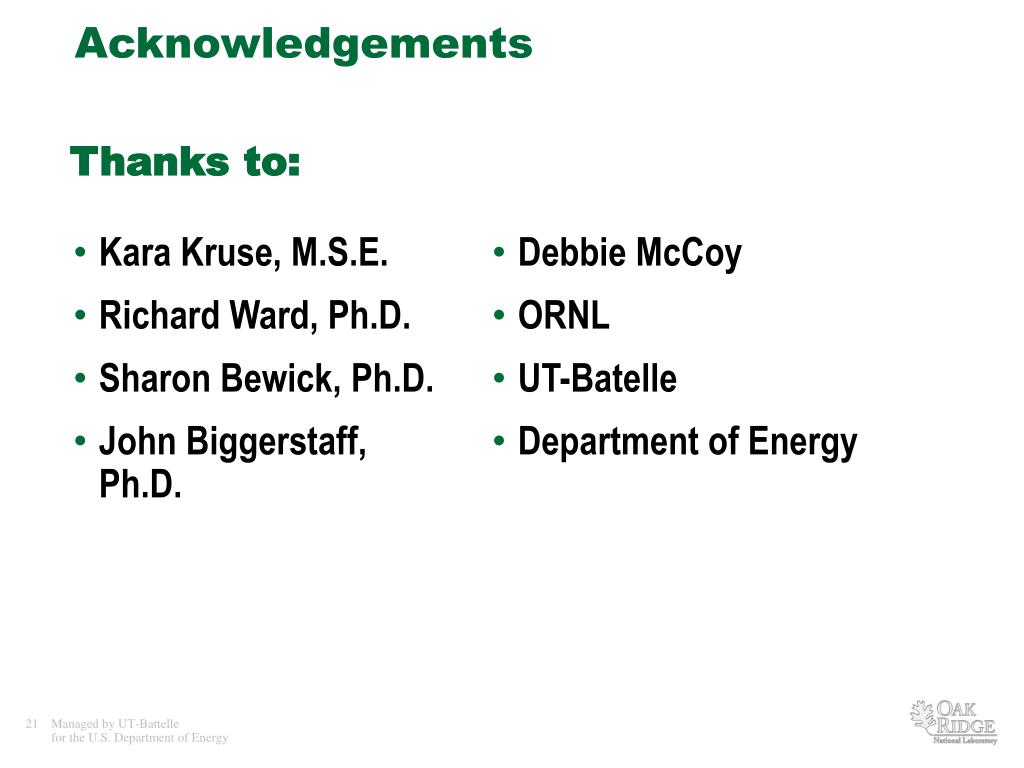 Acknowledgements

Thanks to:

• Kara Kruse, M.S.E.
• Richard Ward, Ph.D.
• Sharon Bewick, Ph.D.
• John Biggerstaff, Ph.D.

• Debbie McCoy
• ORNL
• UT-Batelle
• Department of Energy

21 Managed by UT-Battelle
for the U.S. Department of Energy

OAK RIDGE
National Laboratory